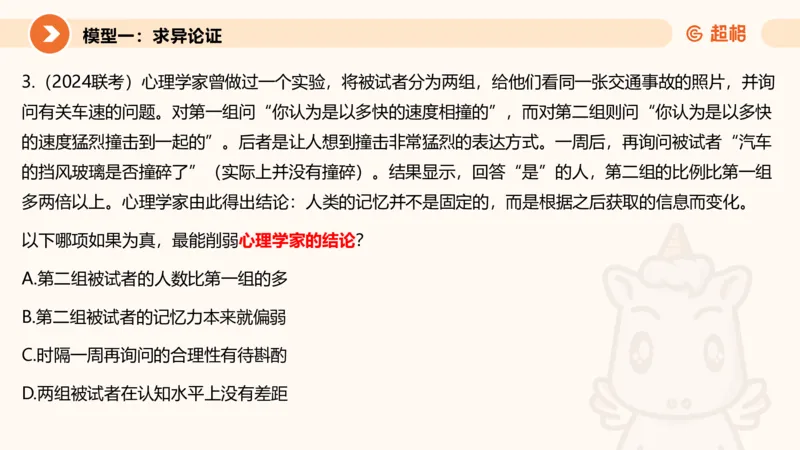 模型一：求异论证

超格

3.（2024联考）心理学家曾做过一个实验，将被试者分为两组，给他们看同一张交通事故的照片，并询问有关车速的问题。对第一组问“你认为是以多快的速度相撞的”，而对第二组则问“你认为是以多快的速度猛烈撞击到一起的”。后者是让人想到撞击非常猛烈的表达方式。一周后，再询问被试者“汽车的挡风玻璃是否撞碎了”（实际上并没有撞碎）。结果显示，回答“是”的人，第二组的比例比第一组多两倍以上。心理学家由此得出结论：人类的记忆并不是固定的，而是根据之后获取的信息而变化。

以下哪项如果为真，最能削弱心理学家的结论？

A.第二组被试者的人数比第一组的多

B.第二组被试者的记忆力本来就偏弱

C.时隔一周再询问的合理性有待斟酌

D.两组被试者在认知水平上没有差距